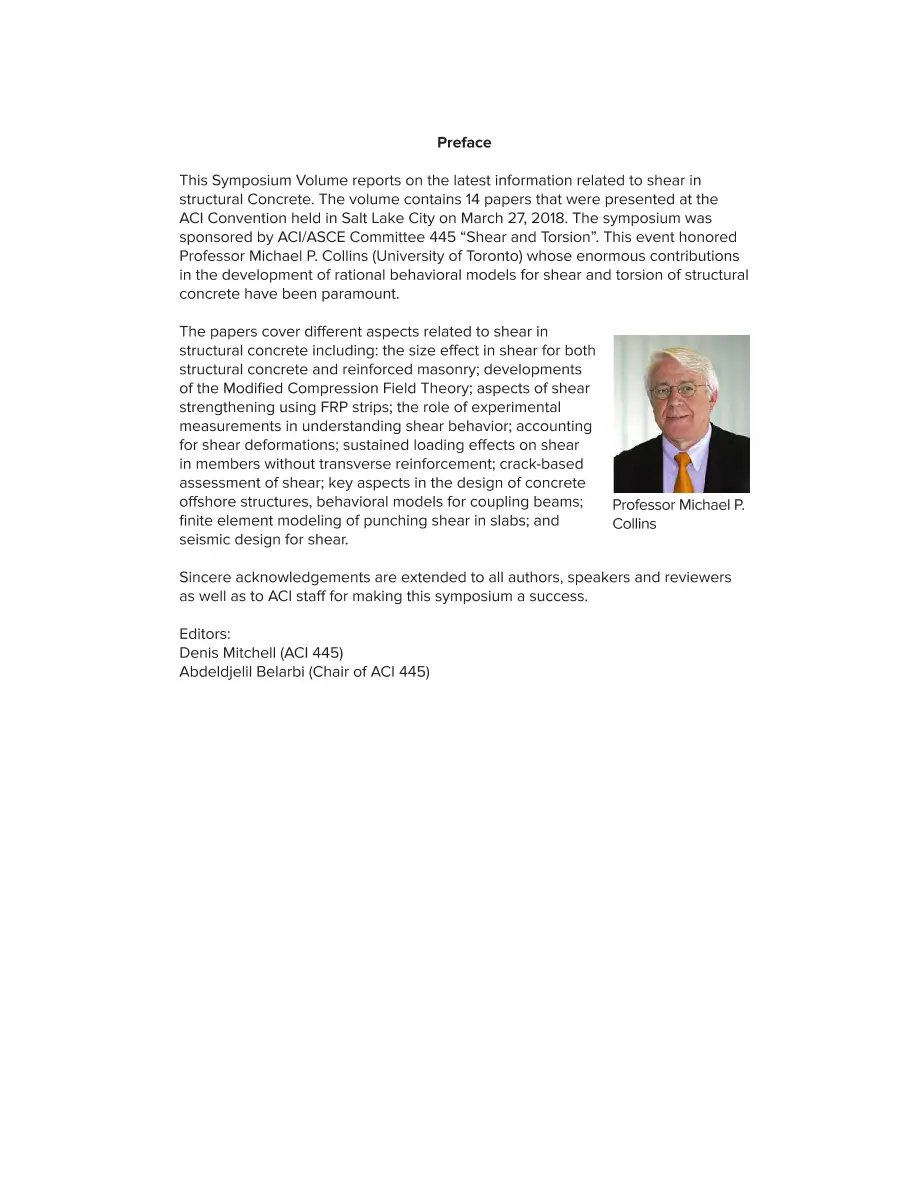 Preface

This Symposium Volume reports on the latest information related to shear in structural Concrete. The volume contains 14 papers that were presented at the ACI Convention held in Salt Lake City on March 27, 2018. The symposium was sponsored by ACI/ASCE Committee 445 "Shear and Torsion". This event honored Professor Michael P. Collins (University of Toronto) whose enormous contributions in the development of rational behavioral models for shear and torsion of structural concrete have been paramount.

The papers cover different aspects related to shear in structural concrete including: the size effect in shear for both structural concrete and reinforced masonry; developments of the Modified Compression Field Theory; aspects of shear strengthening using FRP strips; the role of experimental measurements in understanding shear behavior; accounting for shear deformations; sustained loading effects on shear in members without transverse reinforcement; crack-based assessment of shear; key aspects in the design of concrete offshore structures, behavioral models for coupling beams; finite element modeling of punching shear in slabs; and seismic design for shear.

Professor Michael P. Collins

Sincere acknowledgements are extended to all authors, speakers and reviewers as well as to ACI staff for making this symposium a success.

Editors:
Denis Mitchell (ACI 445)
Abdeldjelil Belarbi (Chair of ACI 445)